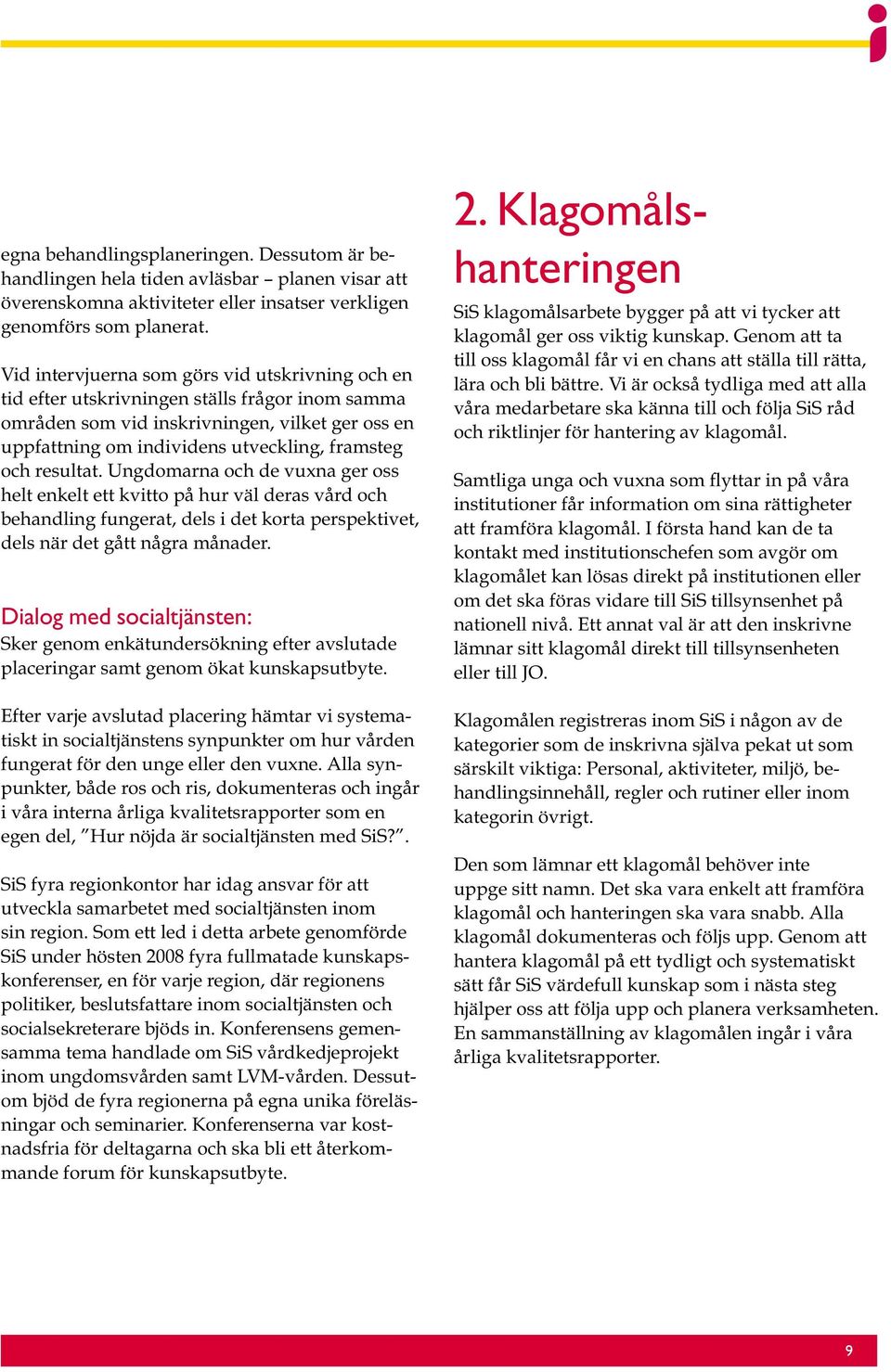 egna behandlingsplaneringen. Dessutom är behandlingen hela tiden avläsbar – planen visar att överenskomna aktiviteter eller insatser verkligen genomförs som planerat.

Vid intervjuerna som görs vid utskrivning och en tid efter utskrivningen ställs frågor inom samma områden som vid inskrivningen, vilket ger oss en uppfattning om individens utveckling, framsteg och resultat. Ungdomarna och de vuxna ger oss helt enkelt ett kvitto på hur väl deras vård och behandling fungerat, dels i det korta perspektivet, dels när det gått några månader.

Dialog med socialtjänsten:
Sker genom enkätundersökning efter avslutade placeringar samt genom ökat kunskapsutbyte.

Efter varje avslutad placering hämtar vi systematiskt in socialtjänstens synpunkter om hur vården fungerat för den unge eller den vuxne. Alla synpunkter, både ros och ris, dokumenteras och ingår i våra interna årliga kvalitetsrapporter som en egen del, ”Hur nöjda är socialtjänsten med SiS?”.

SiS fyra regionkontor har idag ansvar för att utveckla samarbetet med socialtjänsten inom sin region. Som ett led i detta arbete genomförde SiS under hösten 2008 fyra fullmatade kunskapskonferenser, en för varje region, där regionens politiker, beslutsfattare inom socialtjänsten och socialsekreterare bjöds in. Konferensens gemensamma tema handlade om SiS vårdkedjeprojekt inom ungdomsvården samt LVM-vården. Dessutom bjöd de fyra regionerna på egna unika föreläsningar och seminarier. Konferenserna var kostnadsfria för deltagarna och ska bli ett återkommande forum för kunskapsutbyte.

2. Klagomålshanteringen

SiS klagomålsarbete bygger på att vi tycker att klagomål ger oss viktig kunskap. Genom att ta till oss klagomål får vi en chans att ställa till rätta, lära och bli bättre. Vi är också tydliga med att alla våra medarbetare ska känna till och följa SiS råd och riktlinjer för hantering av klagomål.

Samtliga unga och vuxna som flyttar in på våra institutioner får information om sina rättigheter att framföra klagomål. I första hand kan de ta kontakt med institutionschefen som avgör om klagomålet kan lösas direkt på institutionen eller om det ska föras vidare till SiS tillsynsenhet på nationell nivå. Ett annat val är att den inskrivne lämnar sitt klagomål direkt till tillsynsenheten eller till JO.

Klagomålen registreras inom SiS i någon av de kategorier som de inskrivna själva pekat ut som särskilt viktiga: Personal, aktiviteter, miljö, behandlingsinnehåll, regler och rutiner eller inom kategorin övrigt.

Den som lämnar ett klagomål behöver inte uppge sitt namn. Det ska vara enkelt att framföra klagomål och hanteringen ska vara snabb. Alla klagomål dokumenteras och följs upp. Genom att hantera klagomål på ett tydligt och systematiskt sätt får SiS värdefull kunskap som i nästa steg hjälper oss att följa upp och planera verksamheten. En sammanställning av klagomålen ingår i våra årliga kvalitetsrapporter.

9